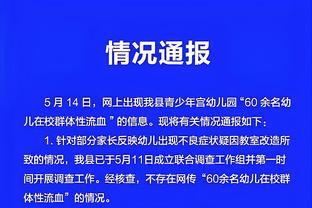 情况通报

5 月 14 日，网上出现我县青少年宫幼儿园“60 余名幼儿在校群体性流血 ”的信息。现将有关情况通报如下：

1. 针对部分家长反映幼儿出现不良症状疑因教室改造所致的情况，我县已于5月11日成立联合调查工作组并第一时间开展调查工作。经核查，不存在网传“60余名幼儿在校群体性流血”的情况。